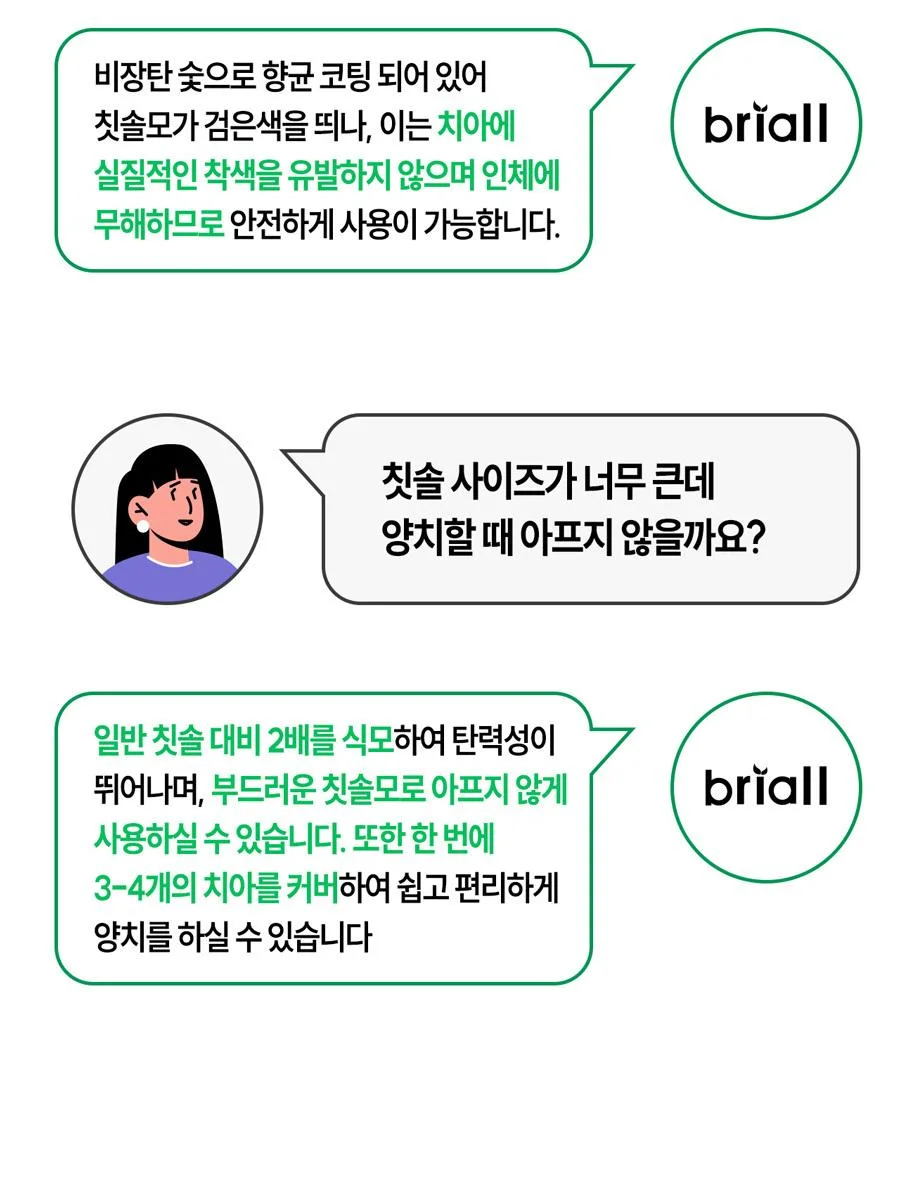 비장탄 숯으로 향균 코팅 되어 있어 칫솔모가 검은색을 띄나, 이는 치아에 실질적인 착색을 유발하지 않으며 인체에 무해하므로 안전하게 사용이 가능합니다.

briall

칫솔 사이즈가 너무 큰데
양치할 때 아프지 않을까요?

일반 칫솔 대비 2배를 식모하여 탄력성이 뛰어나며, 부드러운 칫솔모로 아프지 않게 사용하실 수 있습니다. 또한 한 번에 3-4개의 치아를 커버하여 쉽고 편리하게 양치를 하실 수 있습니다

briall